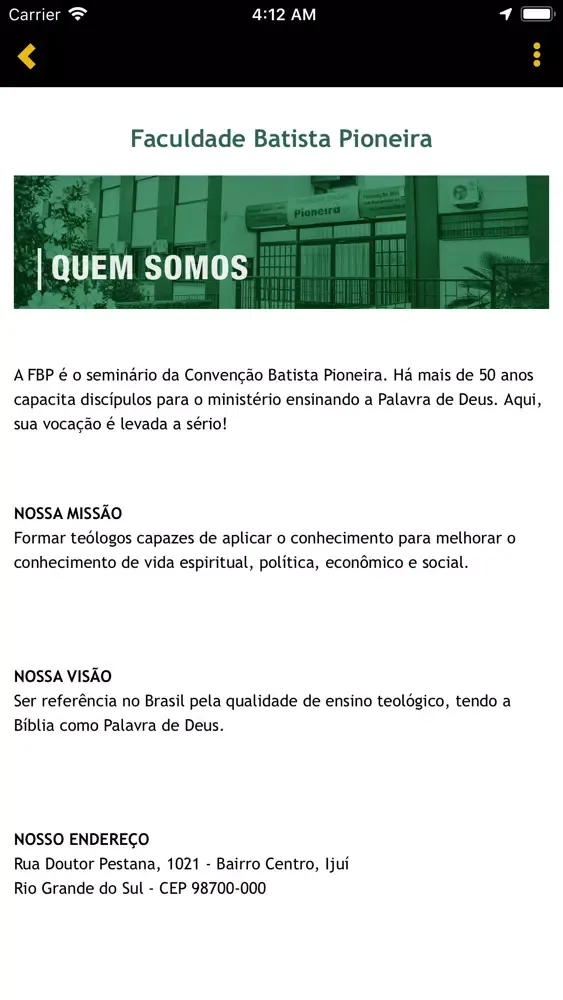 Carrier 4:12 AM

Faculdade Batista Pioneira

Pioneira

QUEM SOMOS

A FBP é o seminário da Convenção Batista Pioneira. Há mais de 50 anos capacita discípulos para o ministério ensinando a Palavra de Deus. Aqui, sua vocação é levada a sério!

NOSSA MISSÃO
Formar teólogos capazes de aplicar o conhecimento para melhorar o conhecimento de vida espiritual, política, econômico e social.

NOSSA VISÃO
Ser referência no Brasil pela qualidade de ensino teológico, tendo a Bíblia como Palavra de Deus.

NOSSO ENDEREÇO
Rua Doutor Pestana, 1021 - Bairro Centro, Ijuí
Rio Grande do Sul - CEP 98700-000